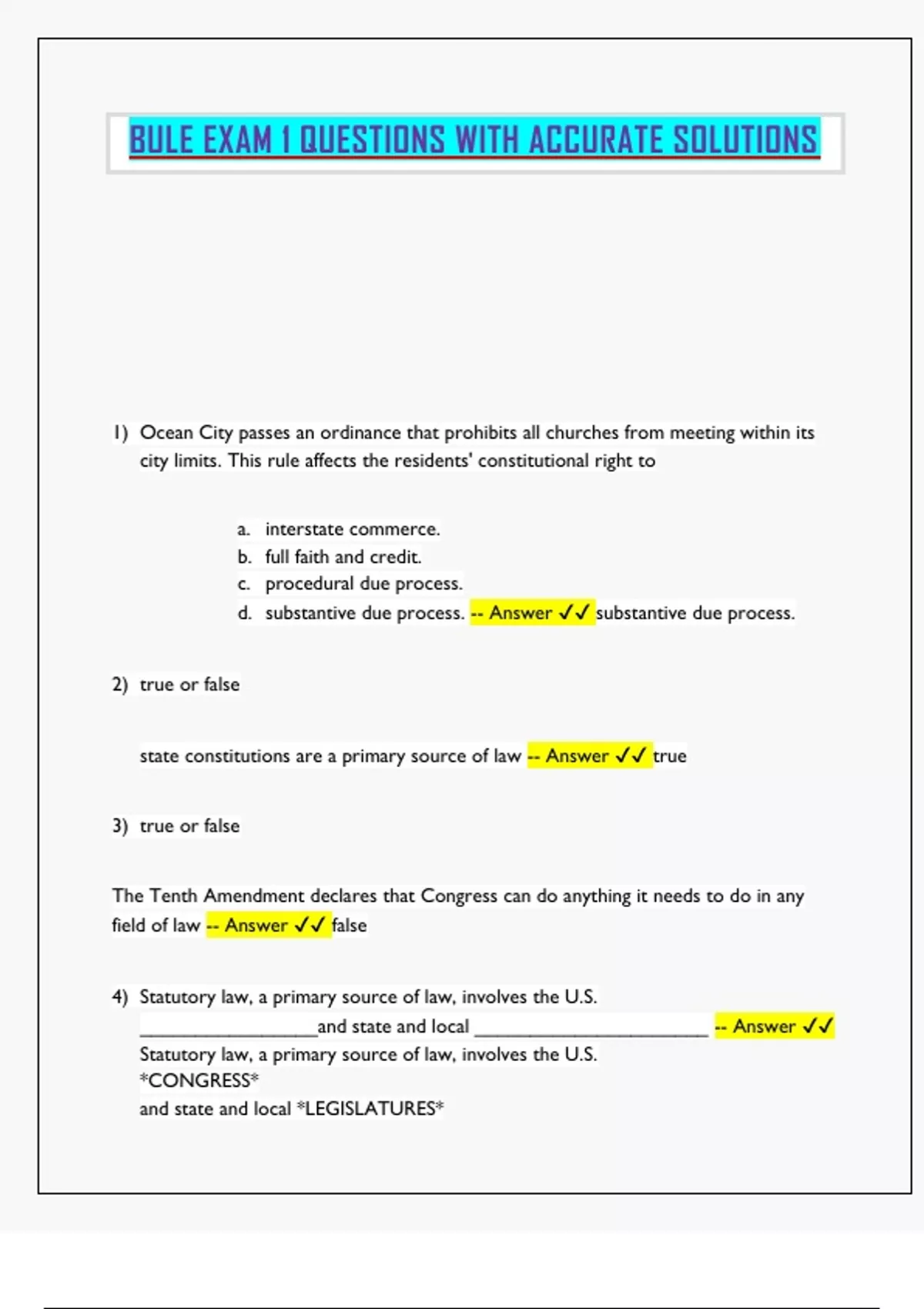 BULE EXAM 1 QUESTIONS WITH ACCURATE SOLUTIONS

1) Ocean City passes an ordinance that prohibits all churches from meeting within its city limits. This rule affects the residents' constitutional right to

a. interstate commerce.
b. full faith and credit.
c. procedural due process.
d. substantive due process. -- Answer ✓✓ substantive due process.

2) true or false

state constitutions are a primary source of law -- Answer ✓✓ true

3) true or false

The Tenth Amendment declares that Congress can do anything it needs to do in any field of law -- Answer ✓✓ false

4) Statutory law, a primary source of law, involves the U.S. ____and state and local ____ -- Answer ✓✓
Statutory law, a primary source of law, involves the U.S.
*CONGRESS*
and state and local *LEGISLATURES*